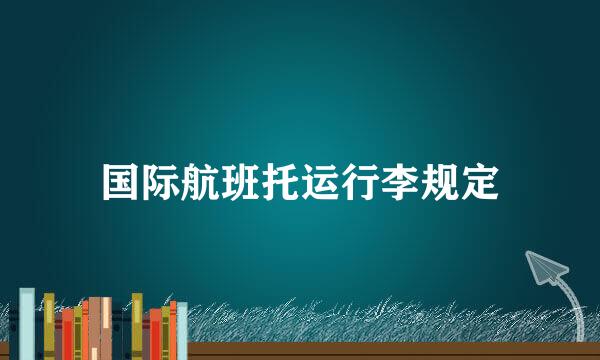 国际航班托运行李规定